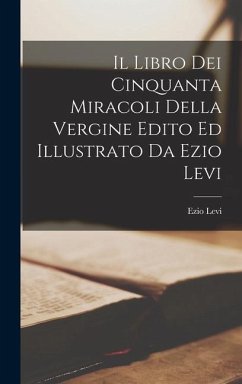 Il Libro Dei Cinquanta Miracoli Della Vergine Edito Ed Illustrato Da Ezio Levi

Ezio Levi